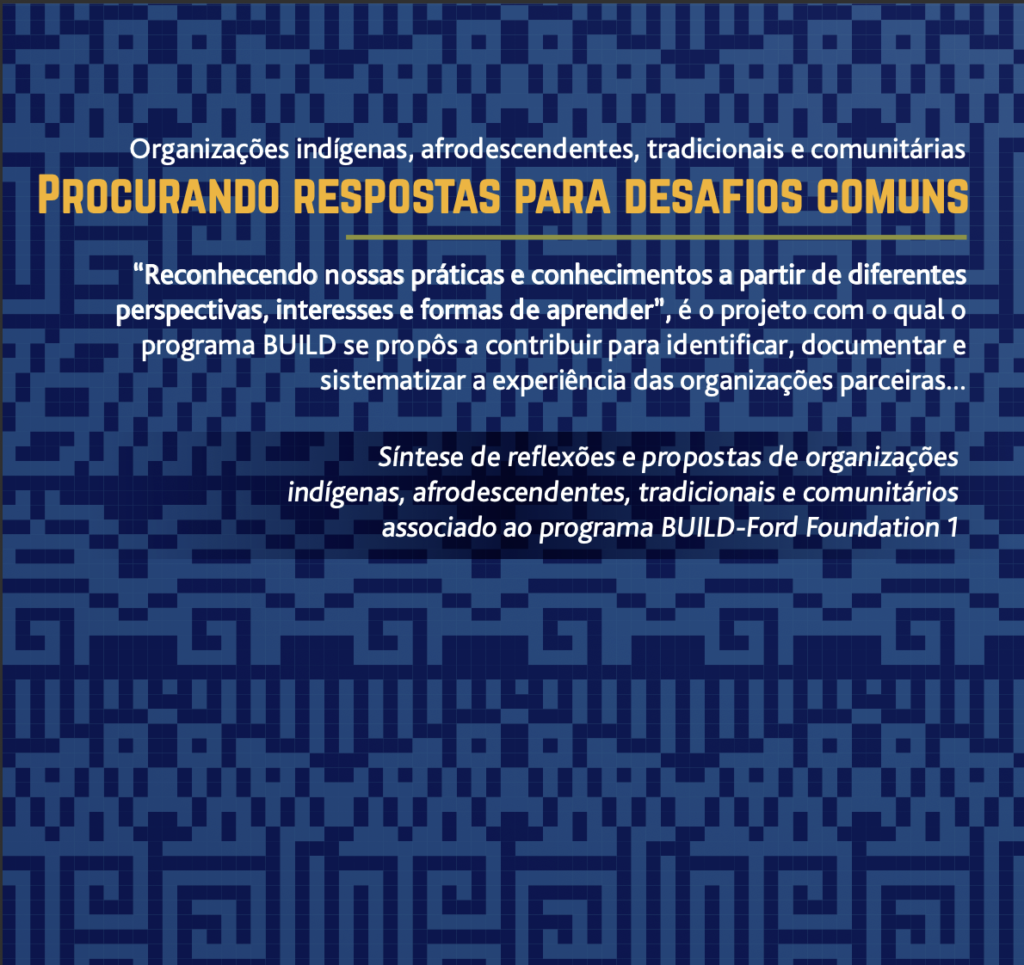 Organizações indígenas, afrodescendentes, tradicionais e comunitárias
PROCURANDO RESPOSTAS PARA DESAFIOS COMUNS

"Reconhecendo nossas práticas e conhecimentos a partir de diferentes perspectivas, interesses e formas de aprender", é o projeto com o qual o programa BUILD se propôs a contribuir para identificar, documentar e sistematizar a experiência das organizações parceiras...

Síntese de reflexões e propostas de organizações indígenas, afrodescendentes, tradicionais e comunitários associado ao programa BUILD-Ford Foundation 1